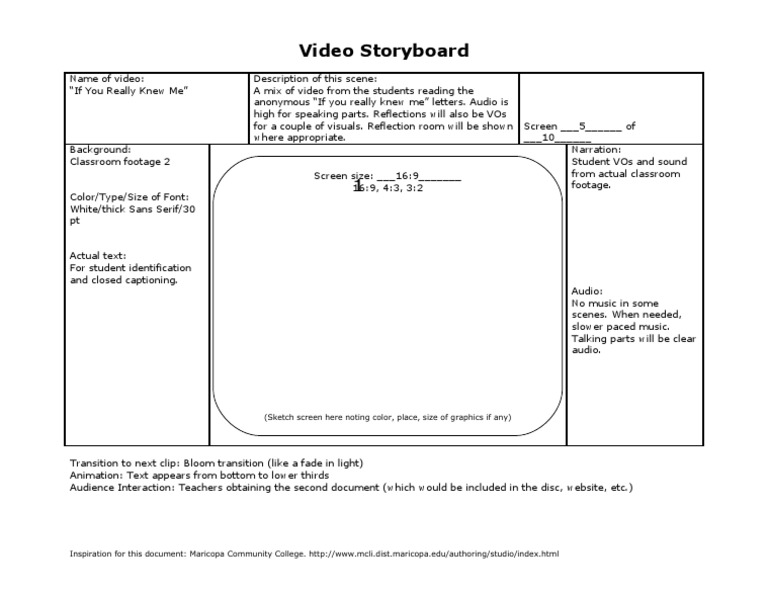 Video Storyboard

Name of video:
"If You Really Knew Me"

Description of this scene:
A mix of video from the students reading the anonymous "If you really knew me" letters. Audio is high for speaking parts. Reflections will also be VOs for a couple of visuals. Reflection room will be shown where appropriate.

Screen ____5____ of ____10____

Background:
Classroom footage 2

Color/Type/Size of Font:
White/thick Sans Serif/30 pt

Actual text:
For student identification and closed captioning.

Screen size: ____16:9____
16:9, 4:3, 3:2

(Sketch screen here noting color, place, size of graphics if any)

Narration:
Student VOs and sound from actual classroom footage.

Audio:
No music in some scenes. When needed, slower paced music. Talking parts will be clear audio.

Transition to next clip: Bloom transition (like a fade in light)
Animation: Text appears from bottom to lower thirds
Audience Interaction: Teachers obtaining the second document (which would be included in the disc, website, etc.)

Inspiration for this document: Maricopa Community College. http://www.mcli.dist.maricopa.edu/authoring/studio/index.html